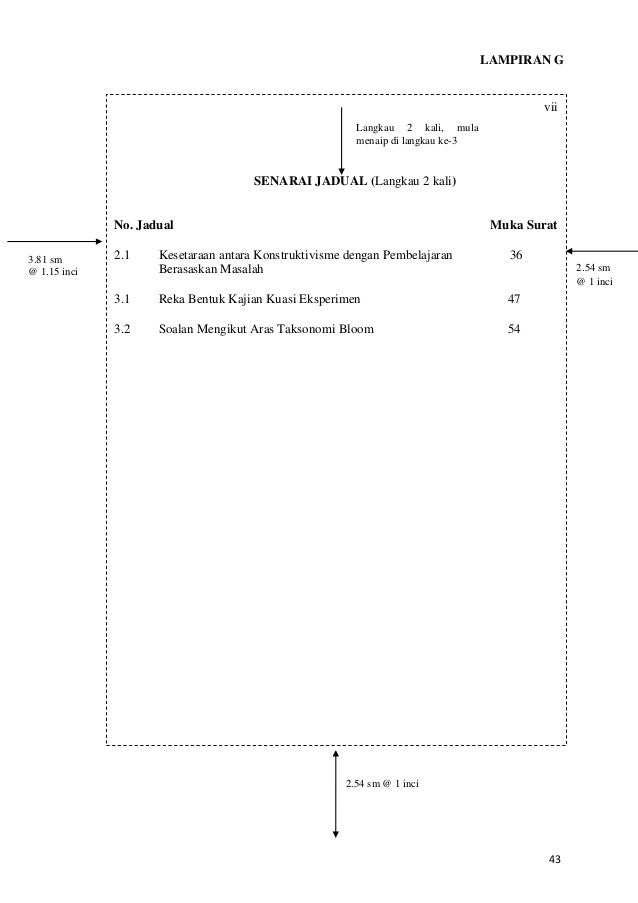 LAMPIRAN G

vii

Langkau 2 kali, mula menaip di langkau ke-3

SENARAI JADUAL (Langkau 2 kali)

3.81 sm
@ 1.15 inci

2.54 sm
@ 1 inci

| No. Jadual | | Muka Surat |
|---|---|---|
| 2.1 | Kesetaraan antara Konstruktivisme dengan Pembelajaran Berasaskan Masalah | 36 |
| 3.1 | Reka Bentuk Kajian Kuasi Eksperimen | 47 |
| 3.2 | Soalan Mengikut Aras Taksonomi Bloom | 54 |

2.54 sm @ 1 inci

43